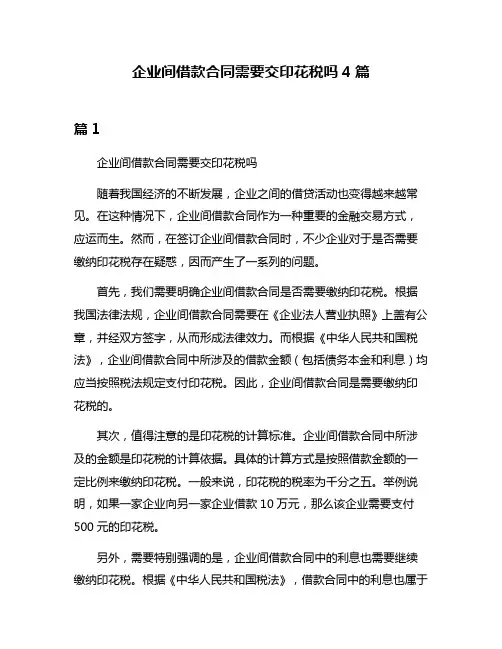 企业间借款合同需要交印花税吗 4 篇

篇 1

企业间借款合同需要交印花税吗

随着我国经济的不断发展，企业之间的借贷活动也变得越来越常见。在这种情况下，企业间借款合同作为一种重要的金融交易方式，应运而生。然而，在签订企业间借款合同时，不少企业对于是否需要缴纳印花税存在疑惑，因而产生了一系列的问题。

首先，我们需要明确企业间借款合同是否需要缴纳印花税。根据我国法律法规，企业间借款合同需要在《企业法人营业执照》上盖有公章，并经双方签字，从而形成法律效力。而根据《中华人民共和国税法》，企业间借款合同中所涉及的借款金额（包括债务本金和利息）均应当按照税法规定支付印花税。因此，企业间借款合同是需要缴纳印花税的。

其次，值得注意的是印花税的计算标准。企业间借款合同中所涉及的金额是印花税的计算依据。具体的计算方式是按照借款金额的一定比例来缴纳印花税。一般来说，印花税的税率为千分之五。举例说明，如果一家企业向另一家企业借款 10 万元，那么该企业需要支付 500 元的印花税。

另外，需要特别强调的是，企业间借款合同中的利息也需要继续缴纳印花税。根据《中华人民共和国税法》，借款合同中的利息也属于